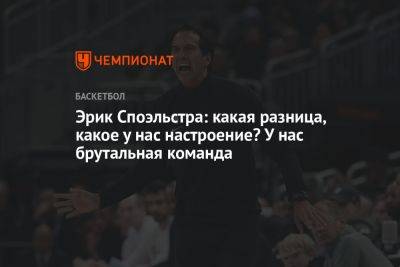 ЧЕМПИОНАТ

БАСКЕТБОЛ

Эрик Споэльстра: какая разница, какое у нас настроение? У нас брутальная команда